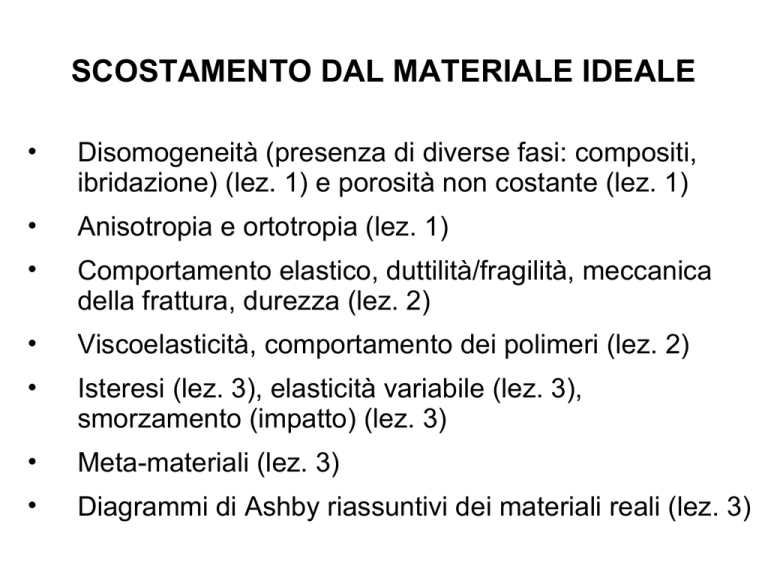 SCOSTAMENTO DAL MATERIALE IDEALE

• Disomogeneità (presenza di diverse fasi: compositi, ibridazione) (lez. 1) e porosità non costante (lez. 1)
• Anisotropia e ortotropia (lez. 1)
• Comportamento elastico, duttilità/fragilità, meccanica della frattura, durezza (lez. 2)
• Viscoelasticità, comportamento dei polimeri (lez. 2)
• Isteresi (lez. 3), elasticità variabile (lez. 3), smorzamento (impatto) (lez. 3)
• Meta-materiali (lez. 3)
• Diagrammi di Ashby riassuntivi dei materiali reali (lez. 3)